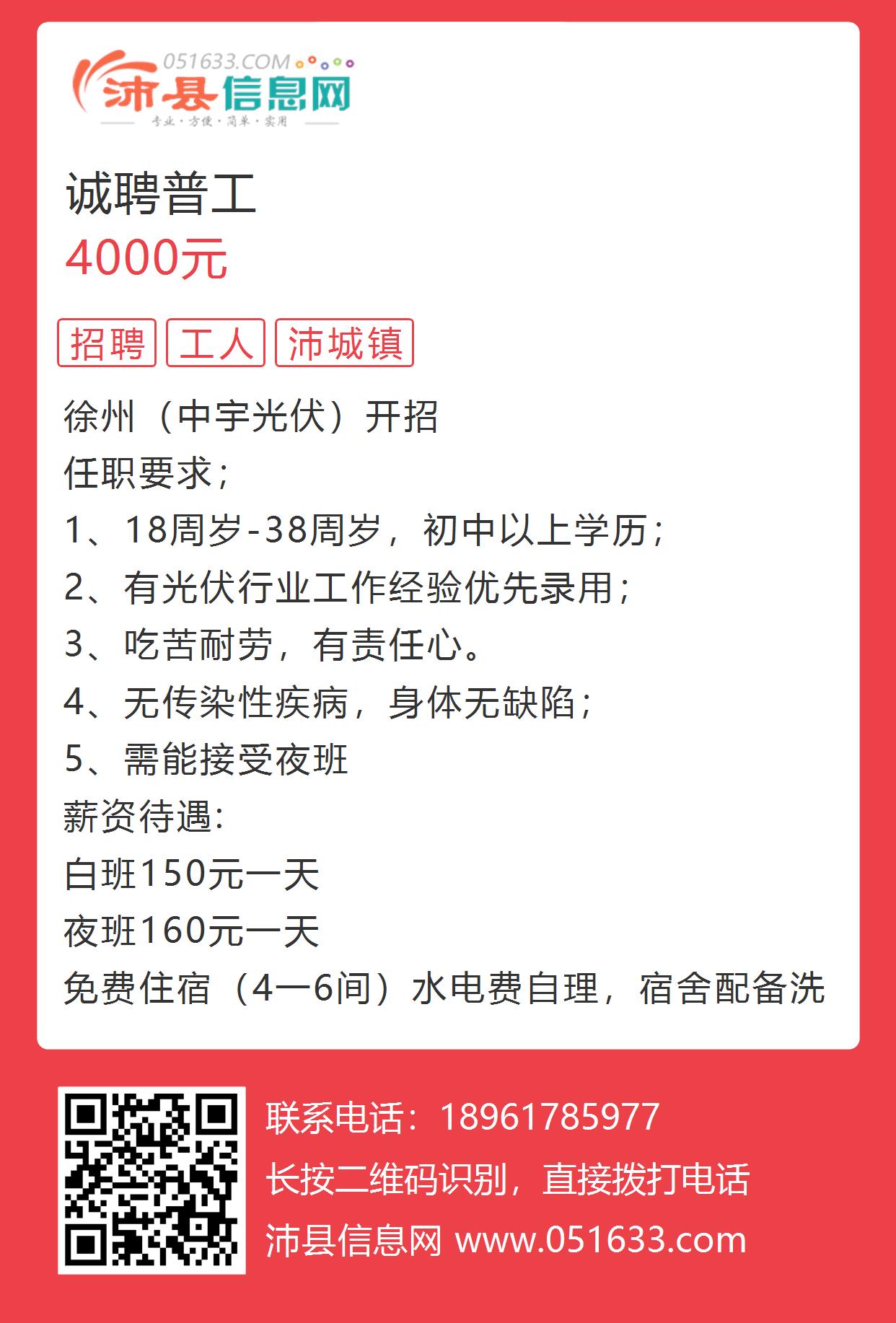 051633.COM
沛县信息网
专业·方便·简单·实用

诚聘普工
4000元

招聘 工人 沛城镇

徐州（中宇光伏）开招
任职要求；
1、18周岁-38周岁，初中以上学历；
2、有光伏行业工作经验优先录用；
3、吃苦耐劳，有责任心。
4、无传染性疾病，身体无缺陷；
5、需能接受夜班
薪资待遇:
白班150元一天
夜班160元一天
免费住宿（4一6间）水电费自理，宿舍配备洗

联系电话：18961785977
长按二维码识别，直接拨打电话
沛县信息网 www.051633.com